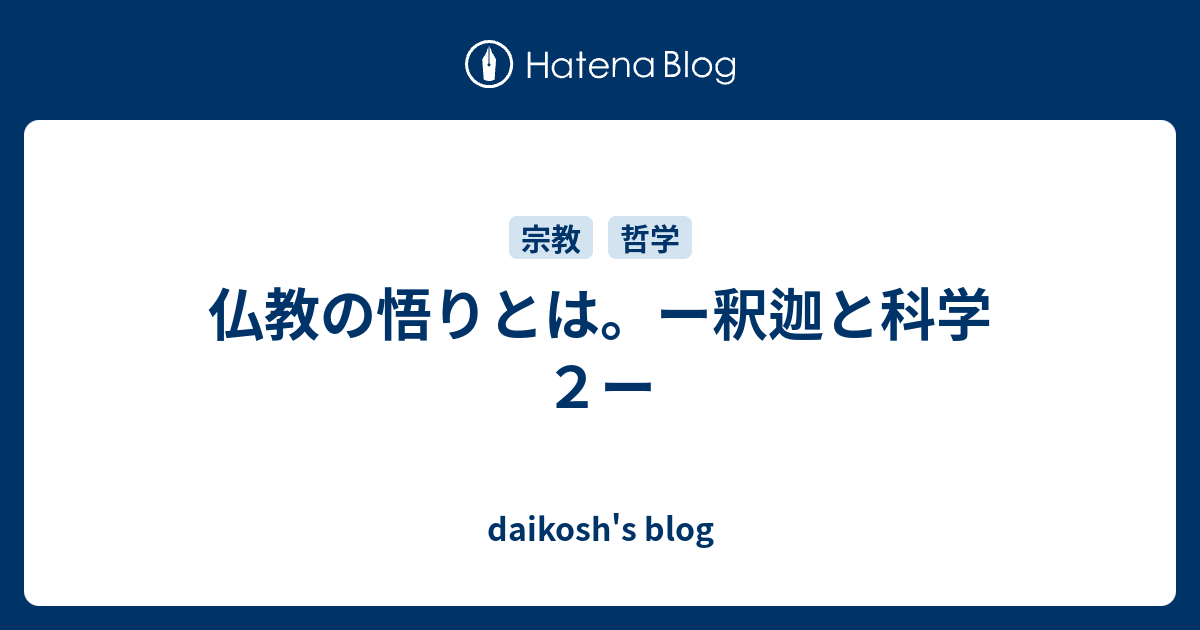 Hatena Blog

宗教 哲学

仏教の悟りとは。ー釈迦と科学２ー

daikosh's blog